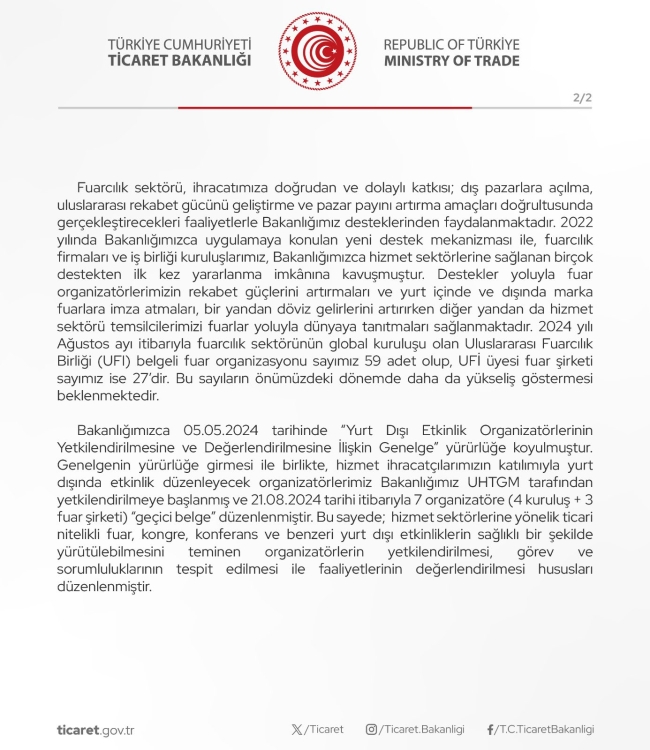 TÜRKİYE CUMHURİYETİ
TİCARET BAKANLIĞI

REPUBLIC OF TÜRKİYE
MINISTRY OF TRADE

2/2

Fuarcılık sektörü, ihracatımıza doğrudan ve dolaylı katkısı; dış pazarlara açılma, uluslararası rekabet gücünü geliştirme ve pazar payını artırma amaçları doğrultusunda gerçekleştirecekleri faaliyetlerle Bakanlığımız desteklerinden faydalanmaktadır. 2022 yılında Bakanlığımızca uygulamaya konulan yeni destek mekanizması ile, fuarcılık firmaları ve iş birliği kuruluşlarımız, Bakanlığımızca hizmet sektörlerine sağlanan birçok destekten ilk kez yararlanma imkânına kavuşmuştur. Destekler yoluyla fuar organizatörlerimizin rekabet güçlerini artırmaları ve yurt içinde ve dışında marka fuarlara imza atmaları, bir yandan döviz gelirlerini artırırken diğer yandan da hizmet sektörü temsilcilerimizi fuarlar yoluyla dünyaya tanıtmaları sağlanmaktadır. 2024 yılı Ağustos ayı itibarıyla fuarcılık sektörünün global kuruluşu olan Uluslararası Fuarcılık Birliği (UFI) belgeli fuar organizasyonu sayımız 59 adet olup, UFİ üyesi fuar şirketi sayımız ise 27'dir. Bu sayıların önümüzdeki dönemde daha da yükseliş göstermesi beklenmektedir.

Bakanlığımızca 05.05.2024 tarihinde "Yurt Dışı Etkinlik Organizatörlerinin Yetkilendirilmesine ve Değerlendirilmesine İlişkin Genelge" yürürlüğe koyulmuştur. Genelgenin yürürlüğe girmesi ile birlikte, hizmet ihracatçılarımızın katılımıyla yurt dışında etkinlik düzenleyecek organizatörlerimiz Bakanlığımız UHTGM tarafından yetkilendirilmeye başlanmış ve 21.08.2024 tarihi itibarıyla 7 organizatöre (4 kuruluş + 3 fuar şirketi) "geçici belge" düzenlenmiştir. Bu sayede; hizmet sektörlerine yönelik ticari nitelikli fuar, kongre, konferans ve benzeri yurt dışı etkinliklerin sağlıklı bir şekilde yürütülebilmesini teminen organizatörlerin yetkilendirilmesi, görev ve sorumluluklarının tespit edilmesi ile faaliyetlerinin değerlendirilmesi hususları düzenlenmiştir.

ticaret.gov.tr
/Ticaret
/Ticaret.Bakanligi
/T.C.TicaretBakanligi